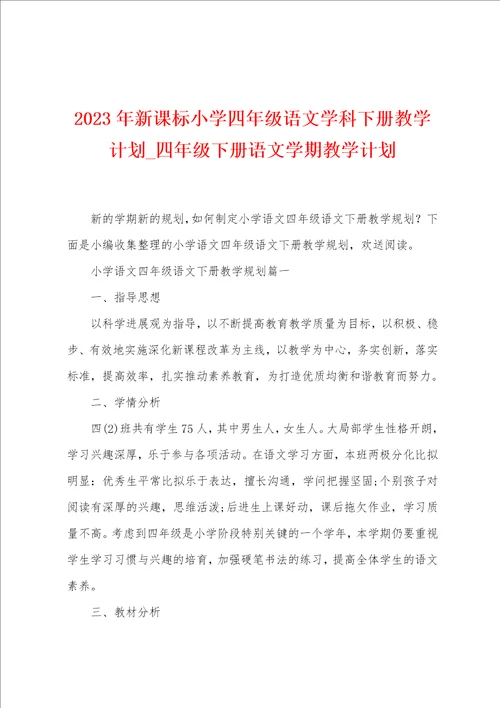 2023年新课标小学四年级语文学科下册教学计划_四年级下册语文学期教学计划

新的学期新的规划，如何制定小学语文四年级语文下册教学规划？下面是小编收集整理的小学语文四年级语文下册教学规划，欢送阅读。

小学语文四年级语文下册教学规划篇一

一、指导思想

以科学进展观为指导，以不断提高教育教学质量为目标，以积极、稳步、有效地实施深化新课程改革为主线，以教学为中心，务实创新，落实标准，提高效率，扎实推动素养教育，为打造优质均衡和谐教育而努力。

二、学情分析

四(2)班共有学生75人，其中男生人，女生人。大局部学生性格开朗，学习兴趣深厚，乐于参与各项活动。在语文学习方面，本班两极分化比拟明显：优秀生平常比拟乐于表达，擅长沟通，学问把握坚固；个别孩子对阅读有深厚的兴趣，思维活泼；后进生上课好动，课后拖欠作业，学习质量不高。考虑到四年级是小学阶段特别关键的一个学年，本学期仍要重视学生学习习惯与兴趣的培育，加强硬笔书法的练习，提高全体学生的语文素养。

三、教材分析